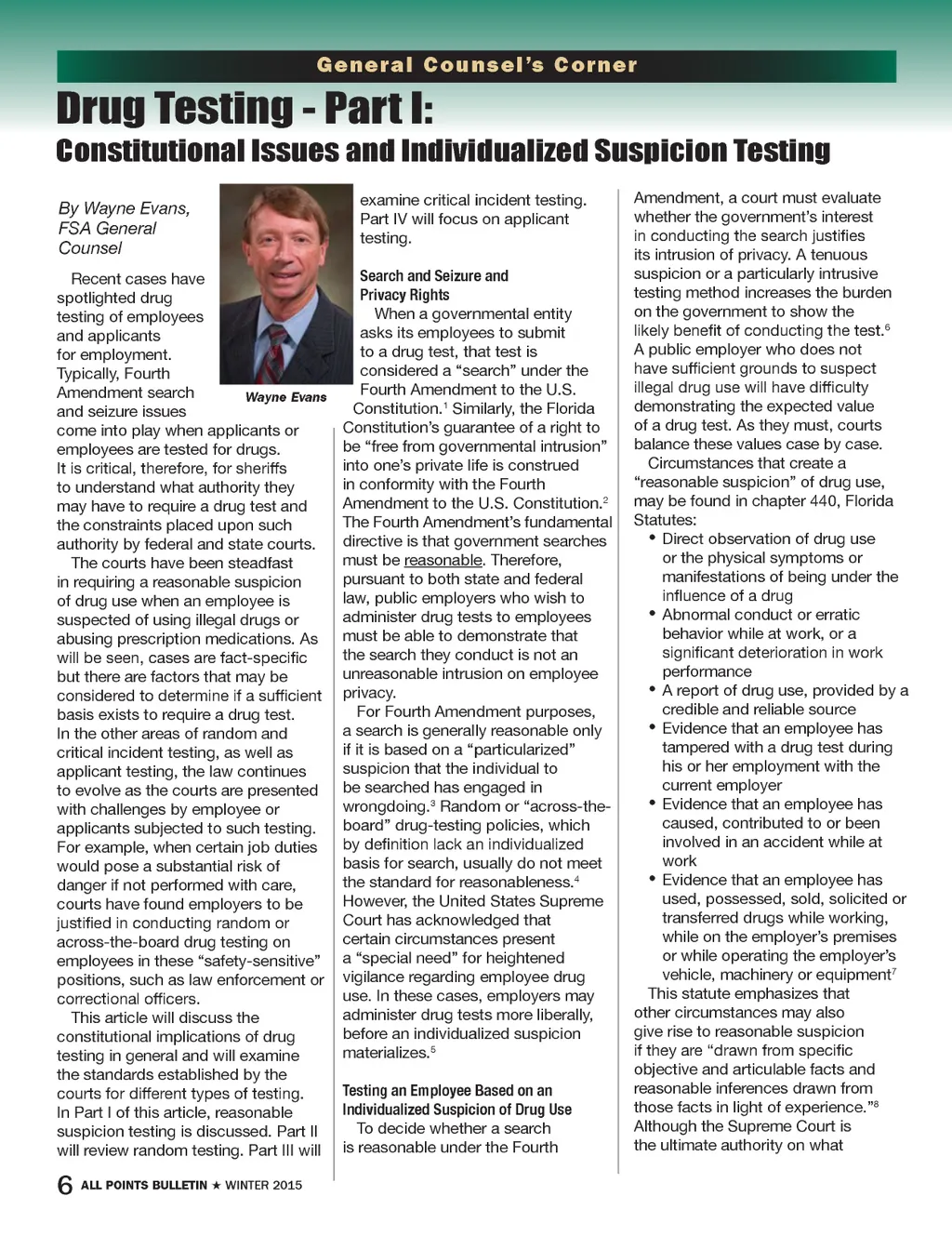 General Counsel's Corner

Drug Testing - Part I:

Constitutional Issues and Individualized Suspicion Testing

By Wayne Evans, FSA General Counsel

Wayne Evans

Recent cases have spotlighted drug testing of employees and applicants for employment. Typically, Fourth Amendment search and seizure issues come into play when applicants or employees are tested for drugs. It is critical, therefore, for sheriffs to understand what authority they may have to require a drug test and the constraints placed upon such authority by federal and state courts.

The courts have been steadfast in requiring a reasonable suspicion of drug use when an employee is suspected of using illegal drugs or abusing prescription medications. As will be seen, cases are fact-specific but there are factors that may be considered to determine if a sufficient basis exists to require a drug test. In the other areas of random and critical incident testing, as well as applicant testing, the law continues to evolve as the courts are presented with challenges by employee or applicants subjected to such testing. For example, when certain job duties would pose a substantial risk of danger if not performed with care, courts have found employers to be justified in conducting random or across-the-board drug testing on employees in these "safety-sensitive" positions, such as law enforcement or correctional officers.

This article will discuss the constitutional implications of drug testing in general and will examine the standards established by the courts for different types of testing. In Part I of this article, reasonable suspicion testing is discussed. Part II will review random testing. Part III will examine critical incident testing. Part IV will focus on applicant testing.

Search and Seizure and Privacy Rights

When a governmental entity asks its employees to submit to a drug test, that test is considered a "search" under the Fourth Amendment to the U.S. Constitution.$^1$ Similarly, the Florida Constitution's guarantee of a right to be "free from governmental intrusion" into one's private life is construed in conformity with the Fourth Amendment to the U.S. Constitution.$^2$ The Fourth Amendment's fundamental directive is that government searches must be reasonable. Therefore, pursuant to both state and federal law, public employers who wish to administer drug tests to employees must be able to demonstrate that the search they conduct is not an unreasonable intrusion on employee privacy.

For Fourth Amendment purposes, a search is generally reasonable only if it is based on a "particularized" suspicion that the individual to be searched has engaged in wrongdoing.$^3$ Random or "across-the-board" drug-testing policies, which by definition lack an individualized basis for search, usually do not meet the standard for reasonableness.$^4$ However, the United States Supreme Court has acknowledged that certain circumstances present a "special need" for heightened vigilance regarding employee drug use. In these cases, employers may administer drug tests more liberally, before an individualized suspicion materializes.$^5$

Testing an Employee Based on an Individualized Suspicion of Drug Use

To decide whether a search is reasonable under the Fourth Amendment, a court must evaluate whether the government's interest in conducting the search justifies its intrusion of privacy. A tenuous suspicion or a particularly intrusive testing method increases the burden on the government to show the likely benefit of conducting the test.$^6$ A public employer who does not have sufficient grounds to suspect illegal drug use will have difficulty demonstrating the expected value of a drug test. As they must, courts balance these values case by case.

Circumstances that create a "reasonable suspicion" of drug use, may be found in chapter 440, Florida Statutes:
• Direct observation of drug use or the physical symptoms or manifestations of being under the influence of a drug
• Abnormal conduct or erratic behavior while at work, or a significant deterioration in work performance
• A report of drug use, provided by a credible and reliable source
• Evidence that an employee has tampered with a drug test during his or her employment with the current employer
• Evidence that an employee has caused, contributed to or been involved in an accident while at work
• Evidence that an employee has used, possessed, sold, solicited or transferred drugs while working, while on the employer's premises or while operating the employer's vehicle, machinery or equipment$^7$

This statute emphasizes that other circumstances may also give rise to reasonable suspicion if they are "drawn from specific objective and articulable facts and reasonable inferences drawn from those facts in light of experience."$^8$ Although the Supreme Court is the ultimate authority on what

6 ALL POINTS BULLETIN ★ WINTER 2015